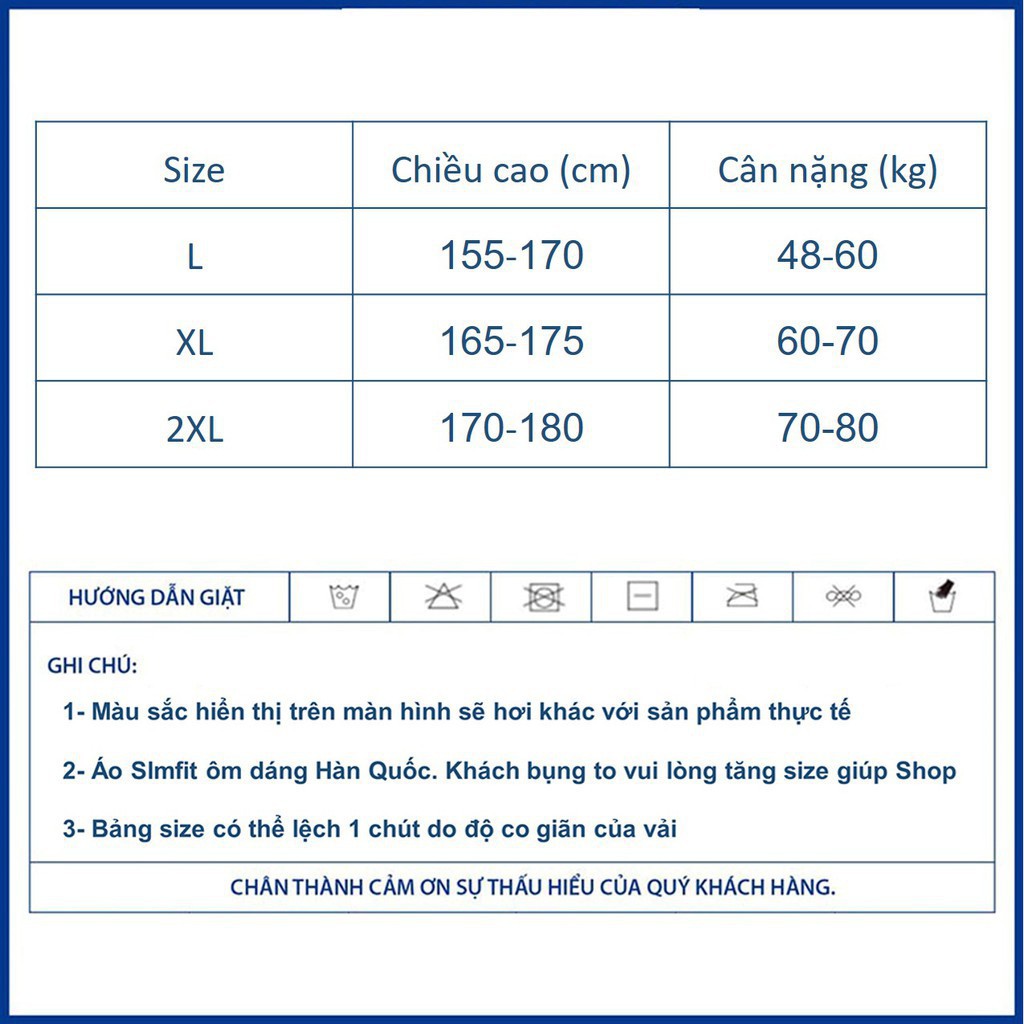 | Size | Chiều cao (cm) | Cân nặng (kg) |
|---|---|---|
| L | 155-170 | 48-60 |
| XL | 165-175 | 60-70 |
| 2XL | 170-180 | 70-80 |

HƯỚNG DẪN GIẶT

GHI CHÚ:

1- Màu sắc hiển thị trên màn hình sẽ hơi khác với sản phẩm thực tế

2- Áo Slmfit ôm dáng Hàn Quốc. Khách bụng to vui lòng tăng size giúp Shop

3- Bảng size có thể lệch 1 chút do độ co giãn của vải

CHÂN THÀNH CẢM ƠN SỰ THẤU HIỂU CỦA QUÝ KHÁCH HÀNG.